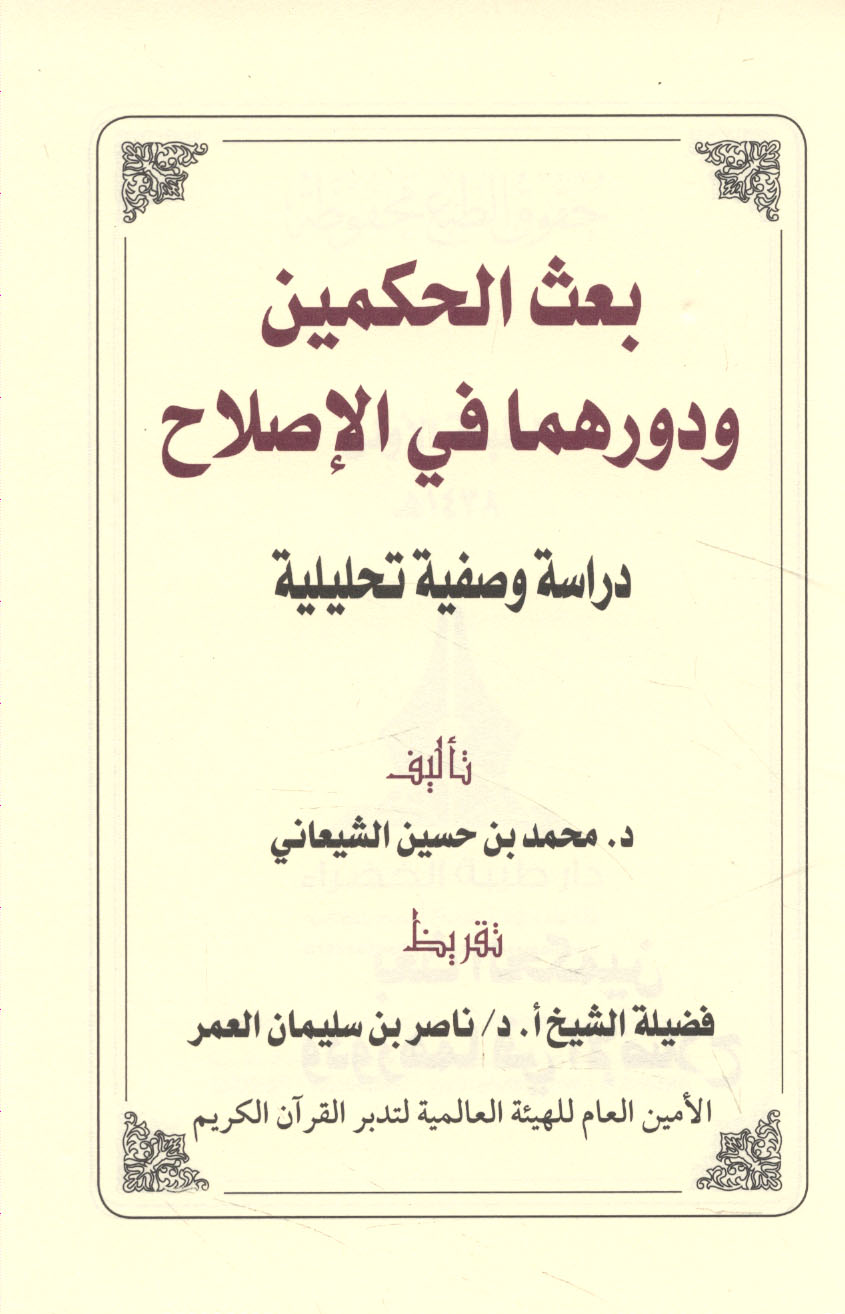 بعث الحكمين
ودورهما في الإصلاح

دراسة وصفية تحليلية

تأليف

د. محمد بن حسين الشيعاني

تقريظ

فضيلة الشيخ أ. د/ ناصر بن سليمان العمر

الأمين العام للهيئة العالمية لتدبر القرآن الكريم